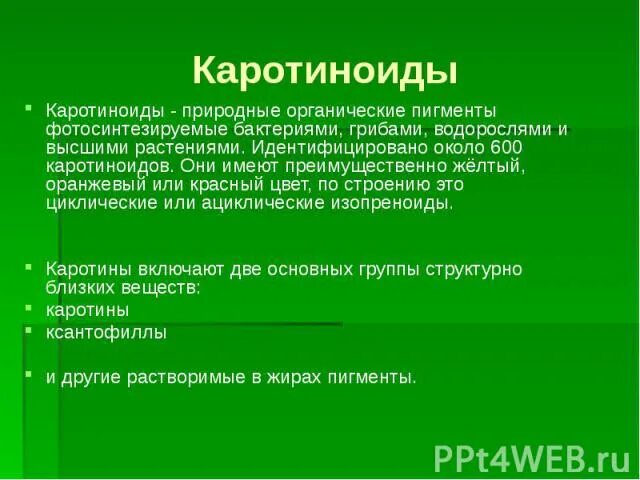 Каротиноиды

Каротиноиды - природные органические пигменты фотосинтезируемые бактериями, грибами, водорослями и высшими растениями. Идентифицировано около 600 каротиноидов. Они имеют преимущественно жёлтый, оранжевый или красный цвет, по строению это циклические или ациклические изопреноиды.

Каротины включают две основных группы структурно близких веществ:

каротины

ксантофиллы

и другие растворимые в жирах пигменты.

PPt4WEB.ru